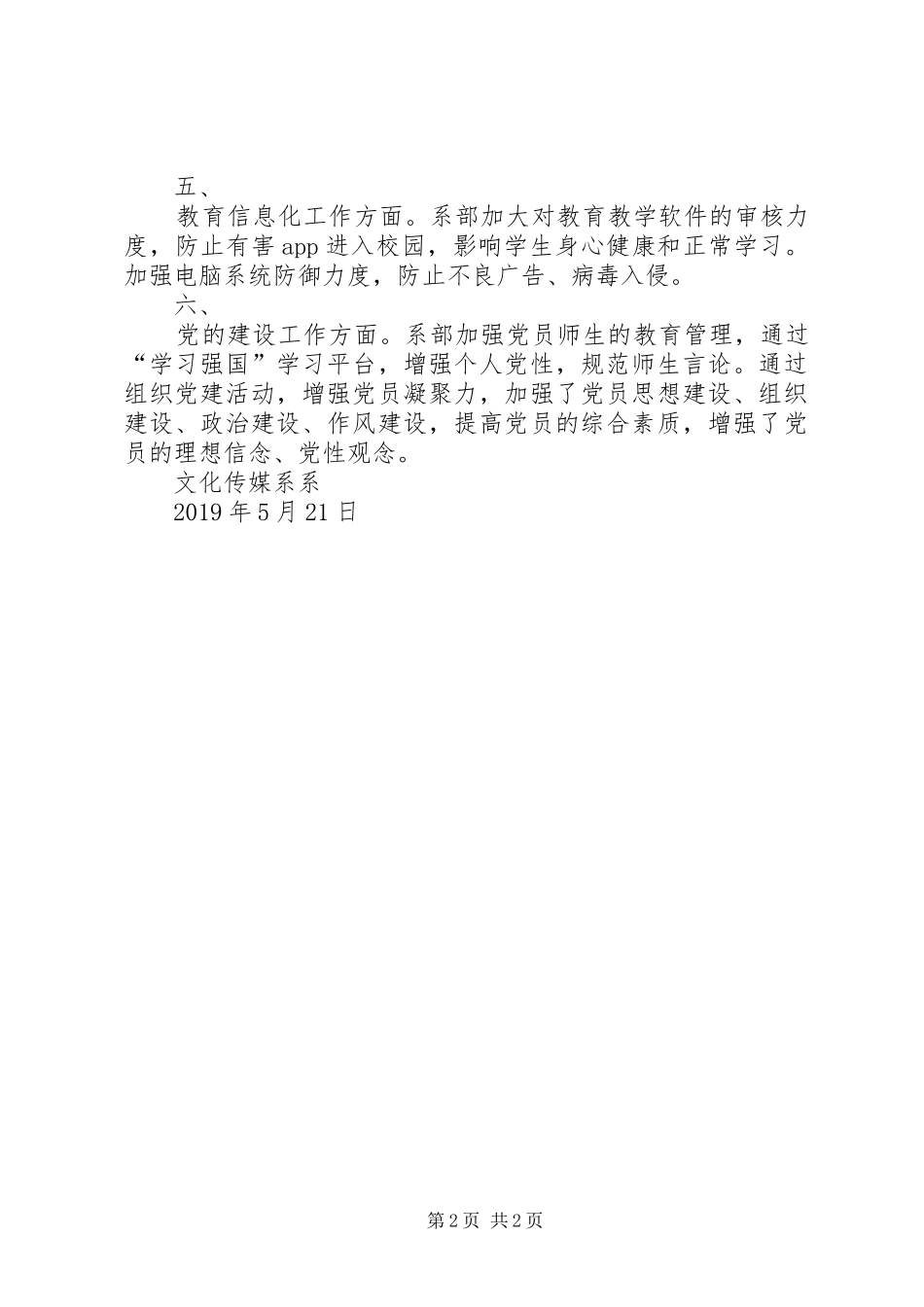 五、

教育信息化工作方面。系部加大对教育教学软件的审核力度，防止有害app进入校园，影响学生身心健康和正常学习。加强电脑系统防御力度，防止不良广告、病毒入侵。

六、

党的建设工作方面。系部加强党员师生的教育管理，通过“学习强国”学习平台，增强个人党性，规范师生言论。通过组织党建活动，增强党员凝聚力，加强了党员思想建设、组织建设、政治建设、作风建设，提高党员的综合素质，增强了党员的理想信念、党性观念。

文化传媒系系

2019年5月21日

第2页 共2页